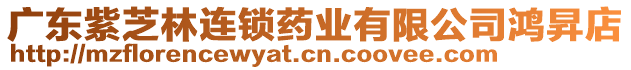 广东紫芝林连锁药业有限公司鸿昇店
http://mzflorencewyat.cn.coovee.com